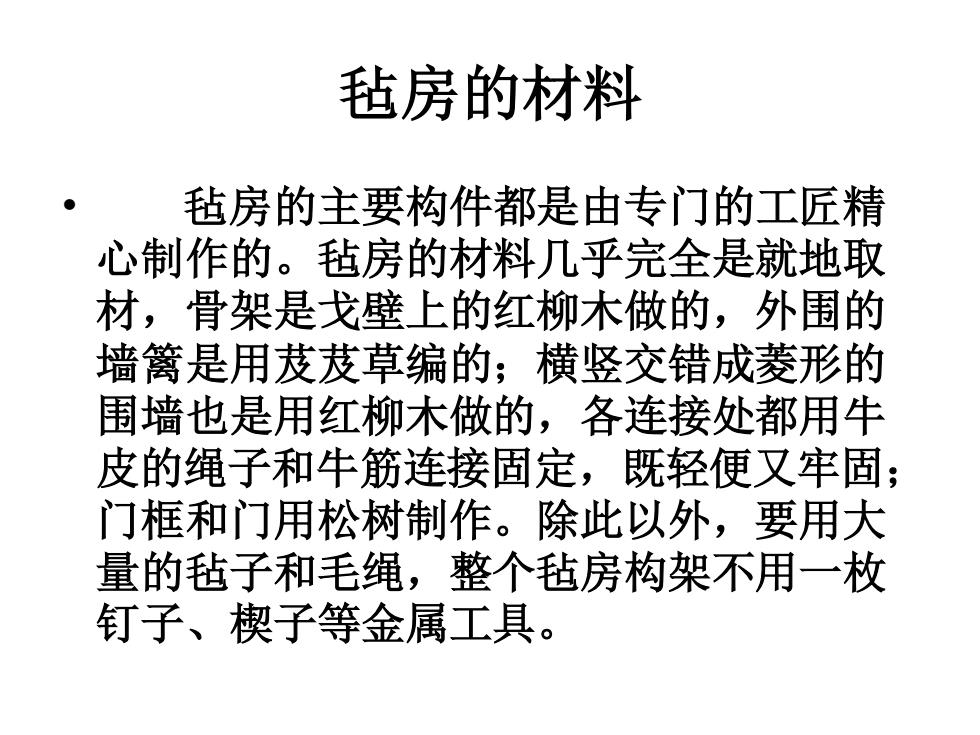 毡房的材料

• 毡房的主要构件都是由专门的工匠精心制作的。毡房的材料几乎完全是就地取材，骨架是戈壁上的红柳木做的，外围的墙篱是用芨芨草编的；横竖交错成菱形的围墙也是用红柳木做的，各连接处都用牛皮的绳子和牛筋连接固定，既轻便又牢固；门框和门用松树制作。除此以外，要用大量的毡子和毛绳，整个毡房构架不用一枚钉子、楔子等金属工具。